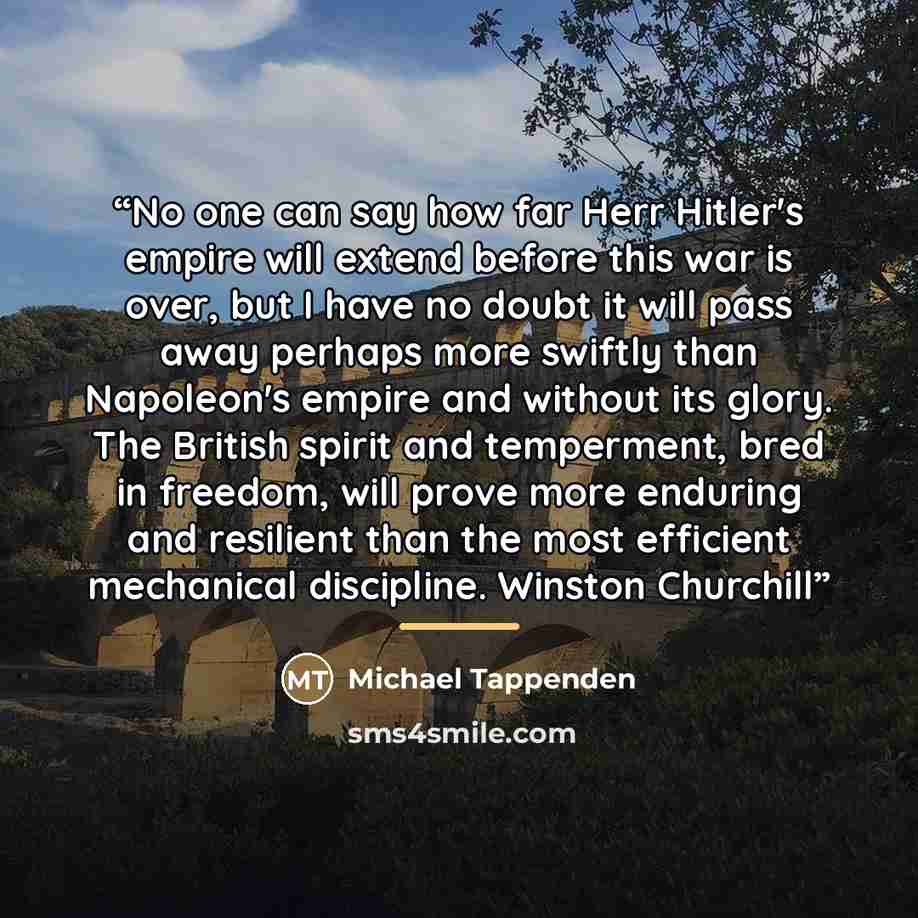 "No one can say how far Herr Hitler's empire will extend before this war is over, but I have no doubt it will pass away perhaps more swiftly than Napoleon's empire and without its glory. The British spirit and temperment, bred in freedom, will prove more enduring and resilient than the most efficient mechanical discipline. Winston Churchill"

MT Michael Tappenden

sms4smile.com